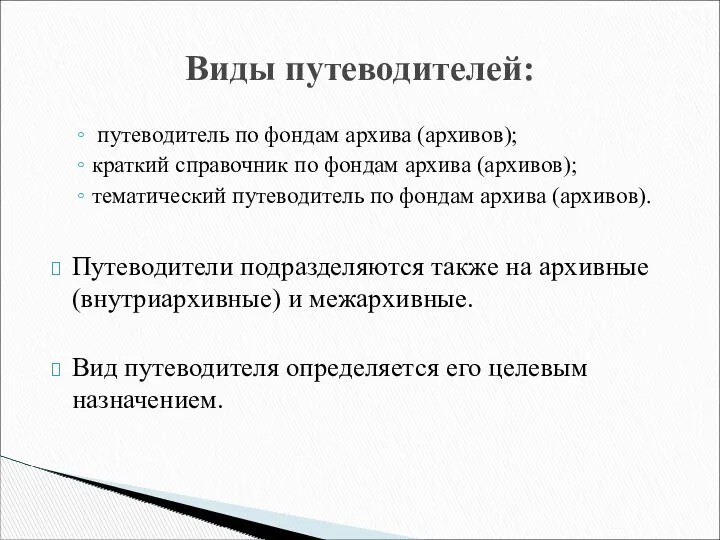 Виды путеводителей:

◦ путеводитель по фондам архива (архивов);
◦ краткий справочник по фондам архива (архивов);
◦ тематический путеводитель по фондам архива (архивов).

Путеводители подразделяются также на архивные (внутриархивные) и межархивные.

Вид путеводителя определяется его целевым назначением.